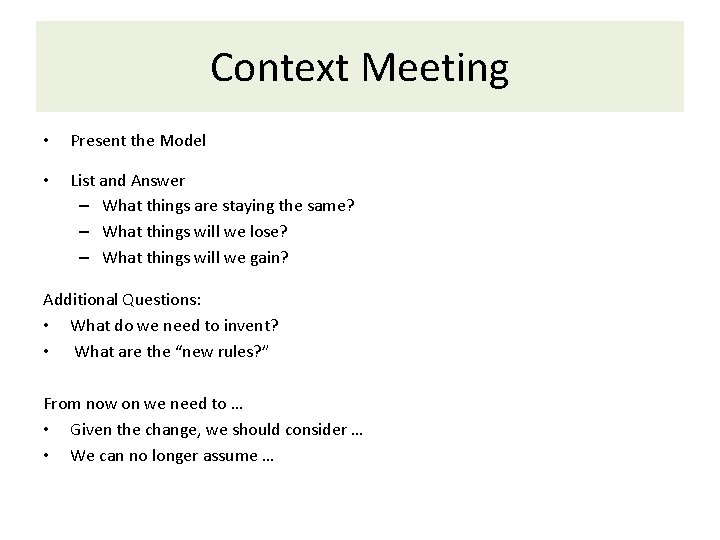 Context Meeting

• Present the Model

• List and Answer
– What things are staying the same?
– What things will we lose?
– What things will we gain?

Additional Questions:
• What do we need to invent?
• What are the “new rules?”

From now on we need to …
• Given the change, we should consider …
• We can no longer assume …